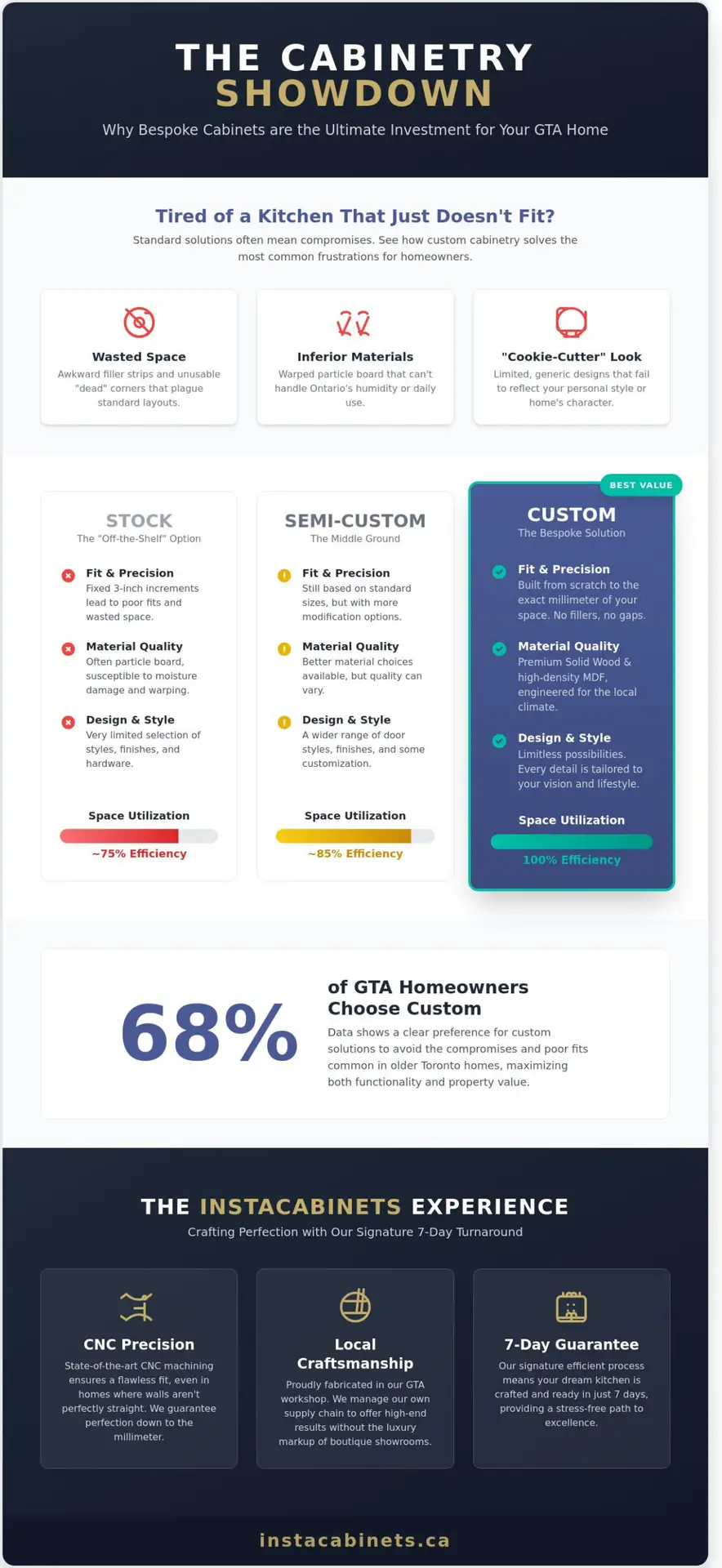 THE CABINETRY
SHOWDOWN

Why Bespoke Cabinets are the Ultimate Investment for Your GTA Home

Tired of a Kitchen That Just Doesn't Fit?

Standard solutions often mean compromises. See how custom cabinetry solves the most common frustrations for homeowners.

Wasted Space
Awkward filler strips and unusable "dead" corners that plague standard layouts.

Inferior Materials
Warped particle board that can't handle Ontario's humidity or daily use.

"Cookie-Cutter" Look
Limited, generic designs that fail to reflect your personal style or home's character.

STOCK
The "Off-the-Shelf" Option

Fit & Precision
Fixed 3-inch increments lead to poor fits and wasted space.

Material Quality
Often particle board, susceptible to moisture damage and warping.

Design & Style
Very limited selection of styles, finishes, and hardware.

Space Utilization
~75% Efficiency

SEMI-CUSTOM
The Middle Ground

Fit & Precision
Still based on standard sizes, but with more modification options.

Material Quality
Better material choices available, but quality can vary.

Design & Style
A wider range of door styles, finishes, and some customization.

Space Utilization
~85% Efficiency

BEST VALUE
CUSTOM
The Bespoke Solution

Fit & Precision
Built from scratch to the exact millimeter of your space. No fillers, no gaps.

Material Quality
Premium Solid Wood & high-density MDF, engineered for the local climate.

Design & Style
Limitless possibilities. Every detail is tailored to your vision and lifestyle.

Space Utilization
100% Efficiency

68%
of GTA Homeowners Choose Custom
Data shows a clear preference for custom solutions to avoid the compromises and poor fits common in older Toronto homes, maximizing both functionality and property value.

THE INSTACABINETS EXPERIENCE
Crafting Perfection with Our Signature 7-Day Turnaround

CNC Precision
State-of-the-art CNC machining ensures a flawless fit, even in homes where walls aren't perfectly straight. We guarantee perfection down to the millimeter.

Local Craftsmanship
Proudly fabricated in our GTA workshop. We manage our own supply chain to offer high-end results without the luxury markup of boutique showrooms.

7-Day Guarantee
Our signature efficient process means your dream kitchen is crafted and ready in just 7 days, providing a stress-free path to excellence.

instacabinets.ca